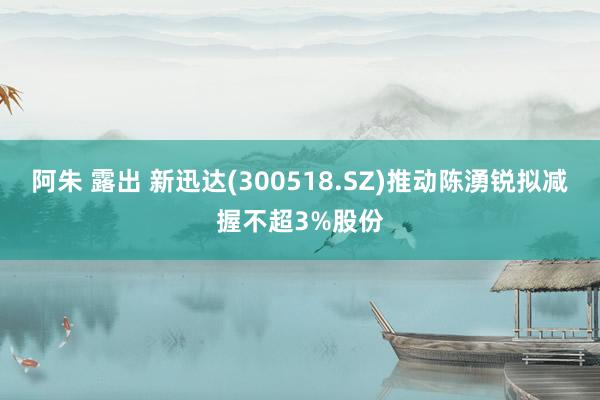 阿朱 露出 新迅达(300518.SZ)推动陈湧锐拟减握不超3%股份